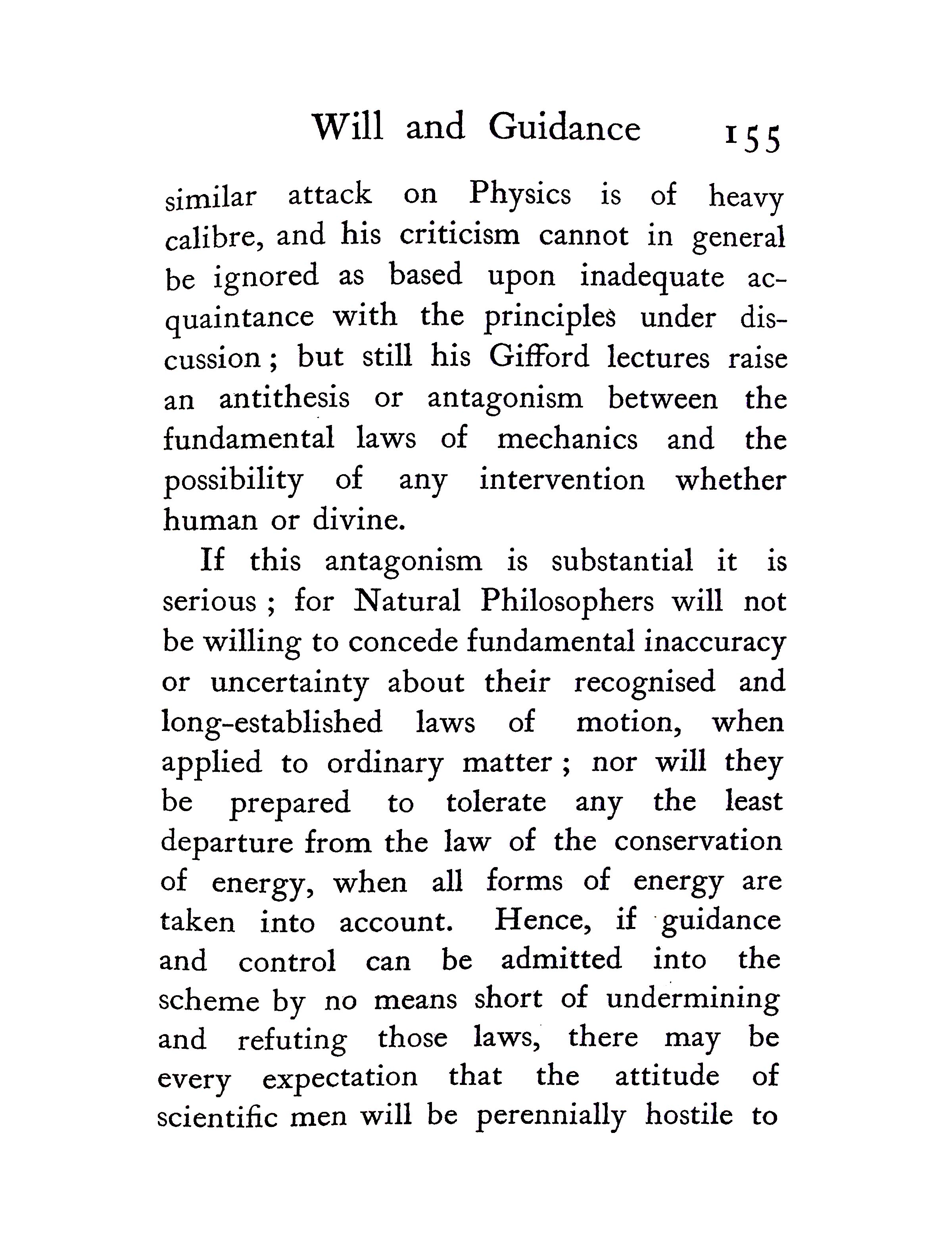 Will and Guidance 155

similar attack on Physics is of heavy calibre, and his criticism cannot in general be ignored as based upon inadequate acquaintance with the principles under discussion; but still his Gifford lectures raise an antithesis or antagonism between the fundamental laws of mechanics and the possibility of any intervention whether human or divine.

If this antagonism is substantial it is serious; for Natural Philosophers will not be willing to concede fundamental inaccuracy or uncertainty about their recognised and long-established laws of motion, when applied to ordinary matter; nor will they be prepared to tolerate any the least departure from the law of the conservation of energy, when all forms of energy are taken into account. Hence, if guidance and control can be admitted into the scheme by no means short of undermining and refuting those laws, there may be every expectation that the attitude of scientific men will be perennially hostile to